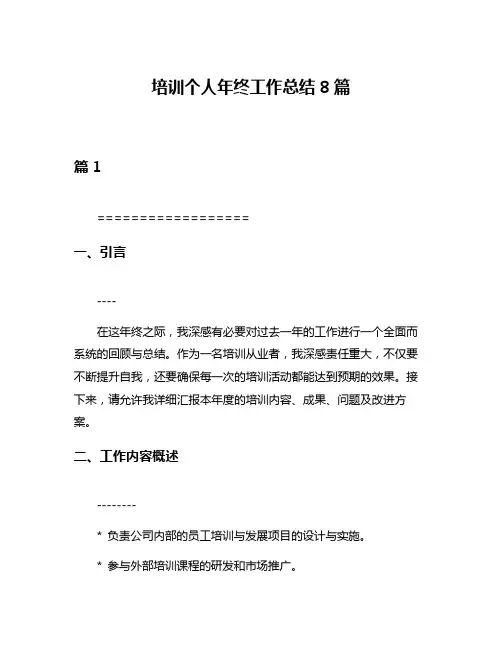 培训个人年终工作总结 8 篇

篇 1

==================

一、引言

----

在这年终之际，我深感有必要对过去一年的工作进行一个全面而系统的回顾与总结。作为一名培训从业者，我深感责任重大，不仅要不断提升自我，还要确保每一次的培训活动都能达到预期的效果。接下来，请允许我详细汇报本年度的培训内容、成果、问题及改进方案。

二、工作内容概述

--------

* 负责公司内部的员工培训与发展项目的设计与实施。

* 参与外部培训课程的研发和市场推广。